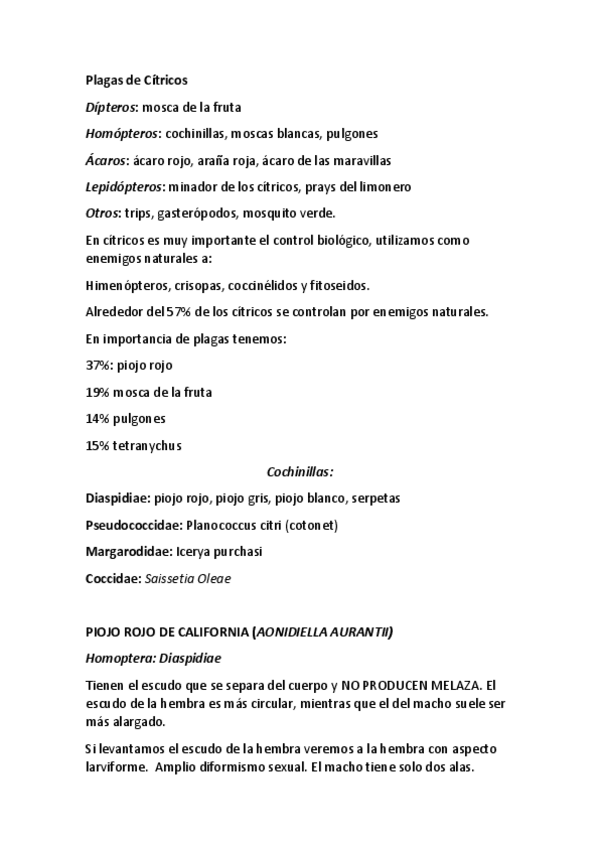 Plagas de Cítricos

Dípteros: mosca de la fruta

Homópteros: cochinillas, moscas blancas, pulgones

Ácaros: ácaro rojo, araña roja, ácaro de las maravillas

Lepidópteros: minador de los cítricos, prays del limonero

Otros: trips, gasterópodos, mosquito verde.

En cítricos es muy importante el control biológico, utilizamos como enemigos naturales a:

Himenópteros, crisopas, coccinélidos y fitoseidos.

Alrededor del 57% de los cítricos se controlan por enemigos naturales.

En importancia de plagas tenemos:

37%: piojo rojo

19% mosca de la fruta

14% pulgones

15% tetranychus

Cochinillas:

Diaspidiae: piojo rojo, piojo gris, piojo blanco, serpetas

Pseudococcidae: Planococcus citri (cotonet)

Margarodidae: Icerya purchasi

Coccidae: Saissetia Oleae

PIOJO ROJO DE CALIFORNIA (AONIDIELLA AURANTII)

Homoptera: Diaspidiae

Tienen el escudo que se separa del cuerpo y NO PRODUCEN MELAZA. El escudo de la hembra es más circular, mientras que el del macho suele ser más alargado.

Si levantamos el escudo de la hembra veremos a la hembra con aspecto larviforme. Amplio diformismo sexual. El macho tiene solo dos alas.